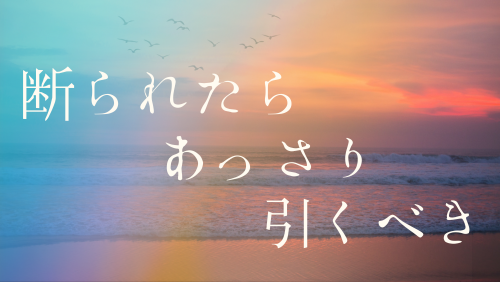 断られたら
あっさり
引くべき